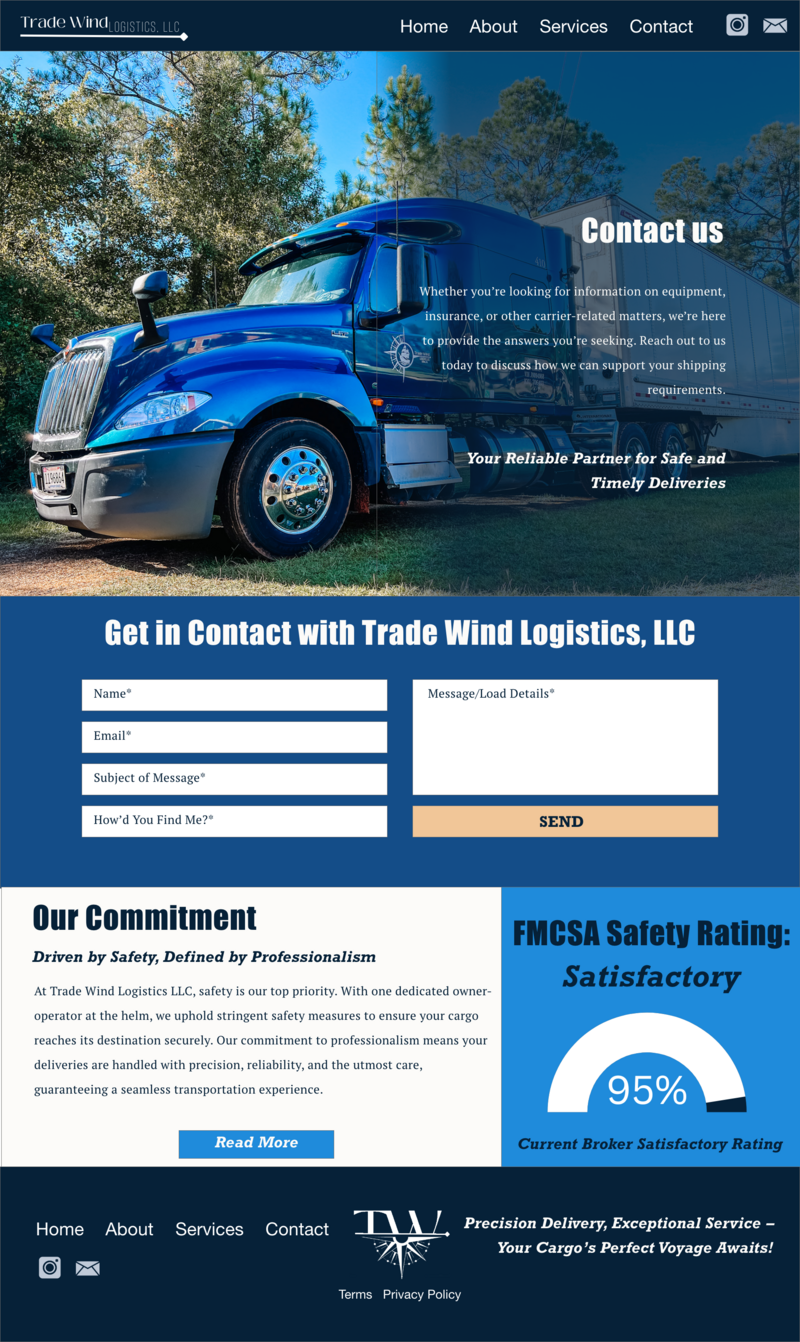 Trade Wind LOGISTICS, LLC

Home About Services Contact

Contact us

Whether you're looking for information on equipment, insurance, or other carrier-related matters, we're here to provide the answers you're seeking. Reach out to us today to discuss how we can support your shipping requirements.

Your Reliable Partner for Safe and Timely Deliveries

Get in Contact with Trade Wind Logistics, LLC

Name*

Email*

Subject of Message*

How'd You Find Me?*

Message/Load Details*

SEND

Our Commitment

Driven by Safety, Defined by Professionalism

At Trade Wind Logistics LLC, safety is our top priority. With one dedicated owner-operator at the helm, we uphold stringent safety measures to ensure your cargo reaches its destination securely. Our commitment to professionalism means your deliveries are handled with precision, reliability, and the utmost care, guaranteeing a seamless transportation experience.

Read More

FMCSA Safety Rating: Satisfactory

95%

Current Broker Satisfactory Rating

Home About Services Contact

TW

Precision Delivery, Exceptional Service – Your Cargo's Perfect Voyage Awaits!

Terms Privacy Policy